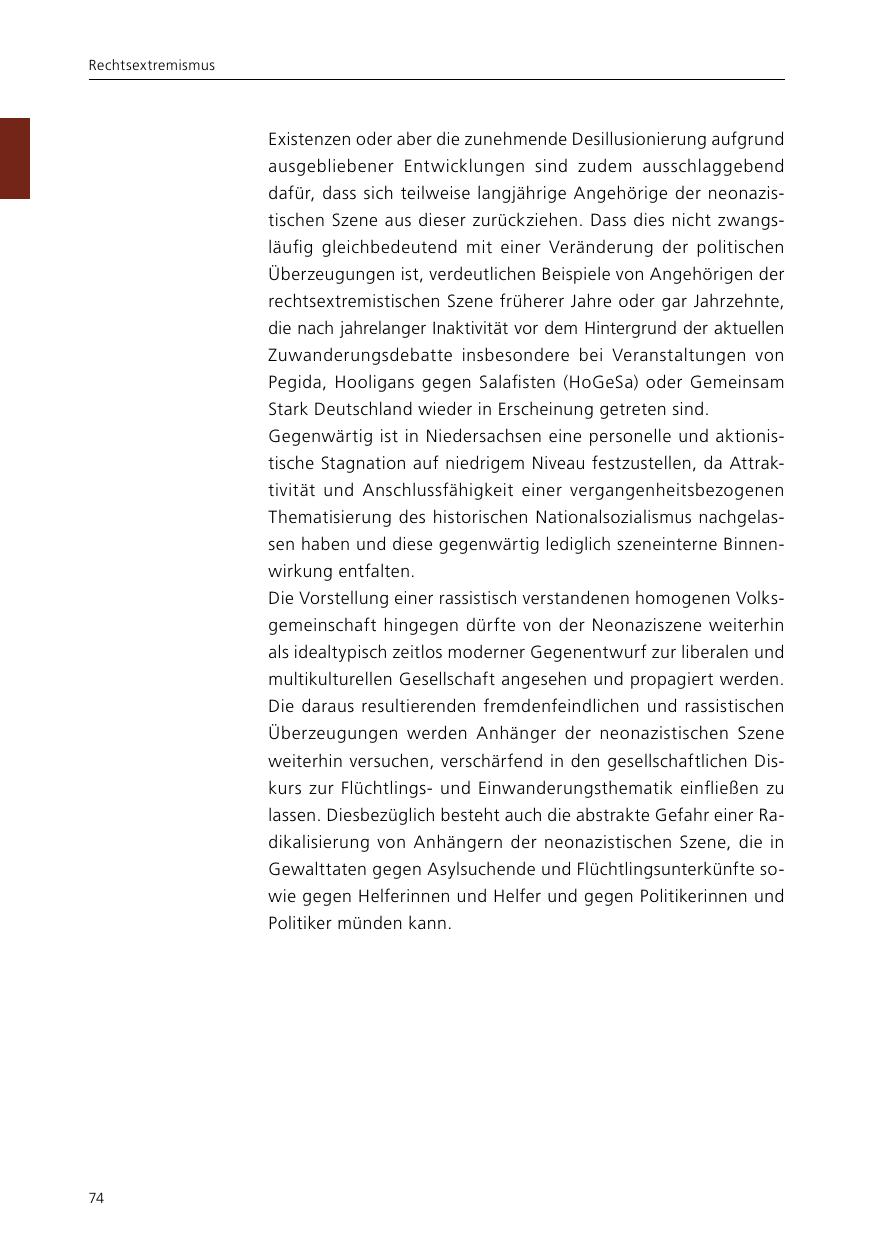 Rechtsextremismus

Existenzen oder aber die zunehmende Desillusionierung aufgrund ausgebliebener Entwicklungen sind zudem ausschlaggebend dafür, dass sich teilweise langjährige Angehörige der neonazistischen Szene aus dieser zurückziehen. Dass dies nicht zwangsläufig gleichbedeutend mit einer Veränderung der politischen Überzeugungen ist, verdeutlichen Beispiele von Angehörigen der rechtsextremistischen Szene früherer Jahre oder gar Jahrzehnte, die nach jahrelanger Inaktivität vor dem Hintergrund der aktuellen Zuwanderungsdebatte insbesondere bei Veranstaltungen von Pegida, Hooligans gegen Salafisten (HoGeSa) oder Gemeinsam Stark Deutschland wieder in Erscheinung getreten sind.
Gegenwärtig ist in Niedersachsen eine personelle und aktionistische Stagnation auf niedrigem Niveau festzustellen, da Attraktivität und Anschlussfähigkeit einer vergangenheitsbezogenen Thematisierung des historischen Nationalsozialismus nachgelassen haben und diese gegenwärtig lediglich szeneinterne Binnenwirkung entfalten.
Die Vorstellung einer rassistisch verstandenen homogenen Volksgemeinschaft hingegen dürfte von der Neonaziszene weiterhin als idealtypisch zeitlos moderner Gegenentwurf zur liberalen und multikulturellen Gesellschaft angesehen und propagiert werden. Die daraus resultierenden fremdenfeindlichen und rassistischen Überzeugungen werden Anhänger der neonazistischen Szene weiterhin versuchen, verschärfend in den gesellschaftlichen Diskurs zur Flüchtlings- und Einwanderungsthematik einfließen zu lassen. Diesbezüglich besteht auch die abstrakte Gefahr einer Radikalisierung von Anhängern der neonazistischen Szene, die in Gewalttaten gegen Asylsuchende und Flüchtlingsunterkünfte sowie gegen Helferinnen und Helfer und gegen Politikerinnen und Politiker münden kann.

74